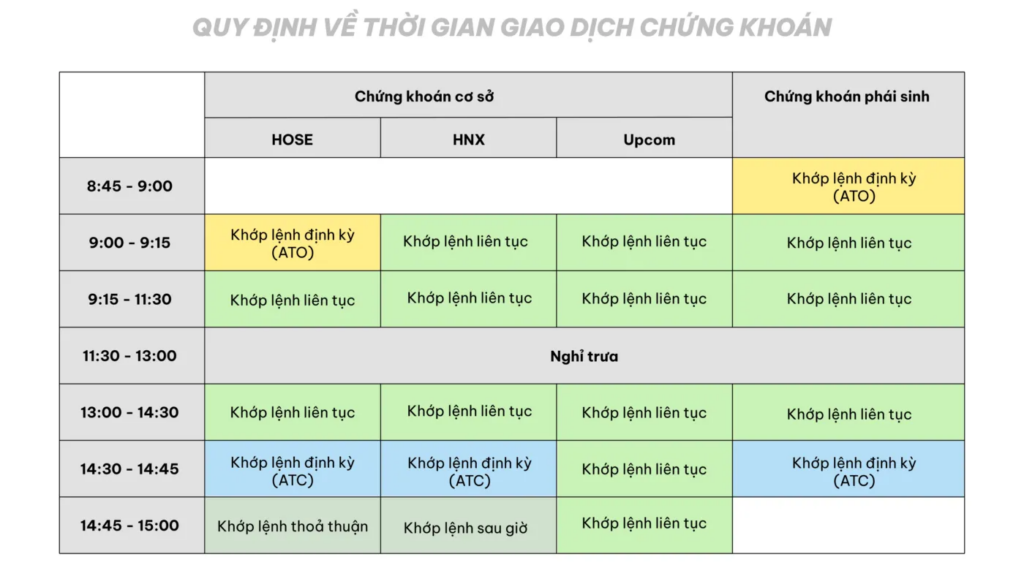 QUY ĐỊNH VỀ THỜI GIAN GIAO DỊCH CHỨNG KHOÁN

| | Chứng khoán cơ sở | | | Chứng khoán phái sinh |
|---|---|---|---|---|
| | HOSE | HNX | Upcom | |
| 8:45 - 9:00 | | | | Khớp lệnh định kỳ (ATO) |
| 9:00 - 9:15 | Khớp lệnh định kỳ (ATO) | Khớp lệnh liên tục | Khớp lệnh liên tục | Khớp lệnh liên tục |
| 9:15 - 11:30 | Khớp lệnh liên tục | Khớp lệnh liên tục | Khớp lệnh liên tục | Khớp lệnh liên tục |
| 11:30 - 13:00 | Nghỉ trưa | | | |
| 13:00 - 14:30 | Khớp lệnh liên tục | Khớp lệnh liên tục | Khớp lệnh liên tục | Khớp lệnh liên tục |
| 14:30 - 14:45 | Khớp lệnh định kỳ (ATC) | Khớp lệnh định kỳ (ATC) | Khớp lệnh liên tục | Khớp lệnh định kỳ (ATC) |
| 14:45 - 15:00 | Khớp lệnh thoả thuận | Khớp lệnh sau giờ | Khớp lệnh liên tục | |